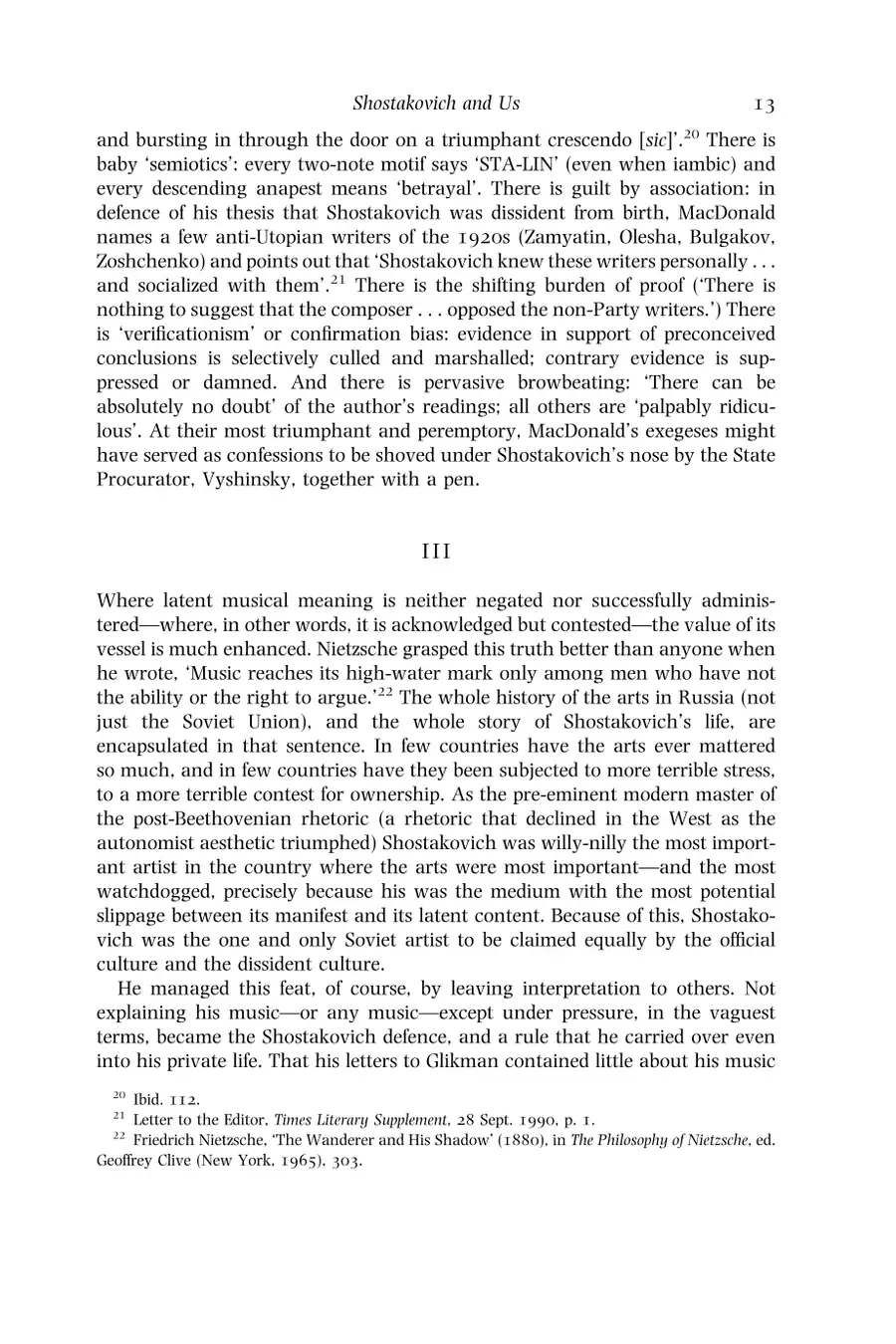 Shostakovich and Us 13

and bursting in through the door on a triumphant crescendo [sic]'.$^{20}$ There is baby 'semiotics': every two-note motif says 'STA-LIN' (even when iambic) and every descending anapest means 'betrayal'. There is guilt by association: in defence of his thesis that Shostakovich was dissident from birth, MacDonald names a few anti-Utopian writers of the 1920s (Zamyatin, Olesha, Bulgakov, Zoshchenko) and points out that 'Shostakovich knew these writers personally . . . and socialized with them'.$^{21}$ There is the shifting burden of proof ('There is nothing to suggest that the composer . . . opposed the non-Party writers.') There is 'verificationism' or confirmation bias: evidence in support of preconceived conclusions is selectively culled and marshalled; contrary evidence is suppressed or damned. And there is pervasive browbeating: 'There can be absolutely no doubt' of the author's readings; all others are 'palpably ridiculous'. At their most triumphant and peremptory, MacDonald's exegeses might have served as confessions to be shoved under Shostakovich's nose by the State Procurator, Vyshinsky, together with a pen.

III

Where latent musical meaning is neither negated nor successfully administered—where, in other words, it is acknowledged but contested—the value of its vessel is much enhanced. Nietzsche grasped this truth better than anyone when he wrote, 'Music reaches its high-water mark only among men who have not the ability or the right to argue.'$^{22}$ The whole history of the arts in Russia (not just the Soviet Union), and the whole story of Shostakovich's life, are encapsulated in that sentence. In few countries have the arts ever mattered so much, and in few countries have they been subjected to more terrible stress, to a more terrible contest for ownership. As the pre-eminent modern master of the post-Beethovenian rhetoric (a rhetoric that declined in the West as the autonomist aesthetic triumphed) Shostakovich was willy-nilly the most important artist in the country where the arts were most important—and the most watchdogged, precisely because his was the medium with the most potential slippage between its manifest and its latent content. Because of this, Shostakovich was the one and only Soviet artist to be claimed equally by the official culture and the dissident culture.

He managed this feat, of course, by leaving interpretation to others. Not explaining his music—or any music—except under pressure, in the vaguest terms, became the Shostakovich defence, and a rule that he carried over even into his private life. That his letters to Glikman contained little about his music

$^{20}$ Ibid. 112.
$^{21}$ Letter to the Editor, Times Literary Supplement, 28 Sept. 1990, p. 1.
$^{22}$ Friedrich Nietzsche, 'The Wanderer and His Shadow' (1880), in The Philosophy of Nietzsche, ed. Geoffrey Clive (New York, 1965), 303.